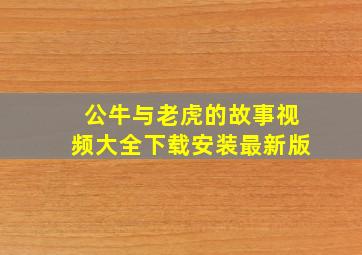 公牛与老虎的故事视频大全下载安装最新版